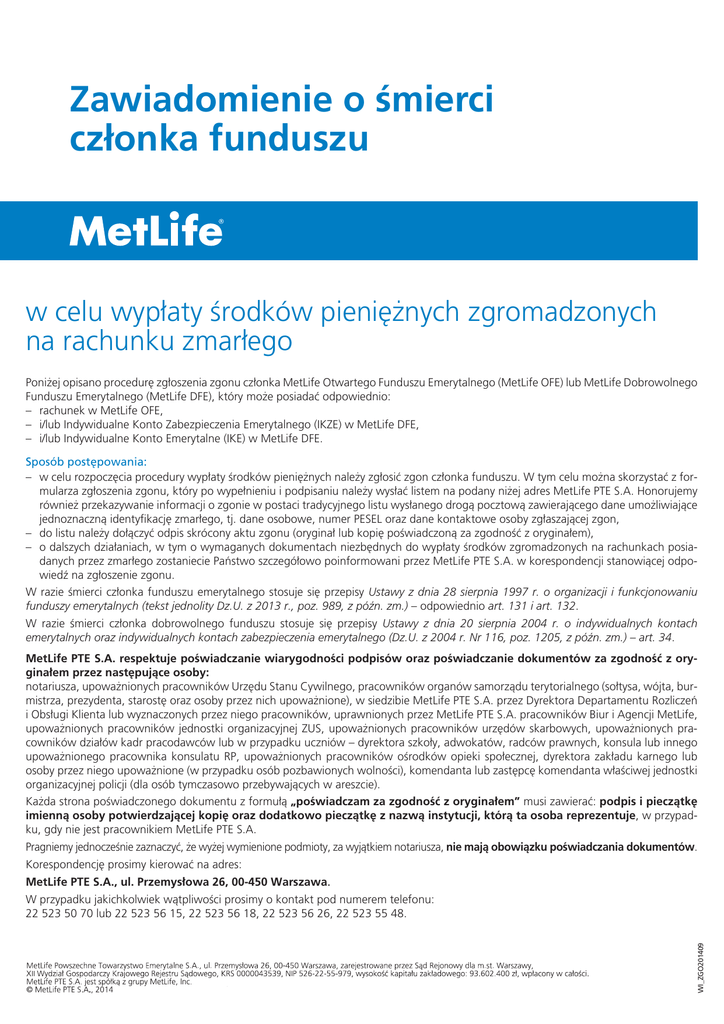 Zawiadomienie o śmierci członka funduszu

MetLife®

w celu wypłaty środków pieniężnych zgromadzonych na rachunku zmarłego

Poniżej opisano procedurę zgłoszenia zgonu członka MetLife Otwartego Funduszu Emerytalnego (MetLife OFE) lub MetLife Dobrowolnego Funduszu Emerytalnego (MetLife DFE), który może posiadać odpowiednio:
– rachunek w MetLife OFE,
– i/lub Indywidualne Konto Zabezpieczenia Emerytalnego (IKZE) w MetLife DFE,
– i/lub Indywidualne Konto Emerytalne (IKE) w MetLife DFE.

Sposób postępowania:
– w celu rozpoczęcia procedury wypłaty środków pieniężnych należy zgłosić zgon członka funduszu. W tym celu można skorzystać z formularza zgłoszenia zgonu, który po wypełnieniu i podpisaniu należy wysłać listem na podany niżej adres MetLife PTE S.A. Honorujemy również przekazywanie informacji o zgonie w postaci tradycyjnego listu wysłanego drogą pocztową zawierającego dane umożliwiające jednoznaczną identyfikację zmarłego, tj. dane osobowe, numer PESEL oraz dane kontaktowe osoby zgłaszającej zgon,
– do listu należy dołączyć odpis skrócony aktu zgonu (oryginał lub kopię poświadczoną za zgodność z oryginałem),
– o dalszych działaniach, w tym o wymaganych dokumentach niezbędnych do wypłaty środków zgromadzonych na rachunkach posiadanych przez zmarłego zostaniecie Państwo szczegółowo poinformowani przez MetLife PTE S.A. w korespondencji stanowiącej odpowiedź na zgłoszenie zgonu.

W razie śmierci członka funduszu emerytalnego stosuje się przepisy Ustawy z dnia 28 sierpnia 1997 r. o organizacji i funkcjonowaniu funduszy emerytalnych (tekst jednolity Dz.U. z 2013 r., poz. 989, z późn. zm.) – odpowiednio art. 131 i art. 132.

W razie śmierci członka dobrowolnego funduszu stosuje się przepisy Ustawy z dnia 20 sierpnia 2004 r. o indywidualnych kontach emerytalnych oraz indywidualnych kontach zabezpieczenia emerytalnego (Dz.U. z 2004 r. Nr 116, poz. 1205, z późn. zm.) – art. 34.

MetLife PTE S.A. respektuje poświadczanie wiarygodności podpisów oraz poświadczanie dokumentów za zgodność z oryginałem przez następujące osoby:
notariusza, upoważnionych pracowników Urzędu Stanu Cywilnego, pracowników organów samorządu terytorialnego (sołtysa, wójta, burmistrza, prezydenta, starostę oraz osoby przez nich upoważnione), w siedzibie MetLife PTE S.A. przez Dyrektora Departamentu Rozliczeń i Obsługi Klienta lub wyznaczonych przez niego pracowników, uprawnionych przez MetLife PTE S.A. pracowników Biur i Agencji MetLife, upoważnionych pracowników jednostki organizacyjnej ZUS, upoważnionych pracowników urzędów skarbowych, upoważnionych pracowników działów kadr pracodawców lub w przypadku uczniów – dyrektora szkoły, adwokatów, radców prawnych, konsula lub innego upoważnionego pracownika konsulatu RP, upoważnionych pracowników ośrodków opieki społecznej, dyrektora zakładu karnego lub osoby przez niego upoważnione (w przypadku osób pozbawionych wolności), komendanta lub zastępcę komendanta właściwej jednostki organizacyjnej policji (dla osób tymczasowo przebywających w areszcie).

Każda strona poświadczonego dokumentu z formułą „poświadczam za zgodność z oryginałem" musi zawierać: podpis i pieczątkę imienną osoby potwierdzającej kopię oraz dodatkowo pieczątkę z nazwą instytucji, którą ta osoba reprezentuje, w przypadku, gdy nie jest pracownikiem MetLife PTE S.A.

Pragniemy jednocześnie zaznaczyć, że wyżej wymienione podmioty, za wyjątkiem notariusza, nie mają obowiązku poświadczania dokumentów.

Korespondencję prosimy kierować na adres:

MetLife PTE S.A., ul. Przemysłowa 26, 00-450 Warszawa.

W przypadku jakichkolwiek wątpliwości prosimy o kontakt pod numerem telefonu:
22 523 50 70 lub 22 523 56 15, 22 523 56 18, 22 523 56 26, 22 523 55 48.

MetLife Powszechne Towarzystwo Emerytalne S.A., ul. Przemysłowa 26, 00-450 Warszawa, zarejestrowane przez Sąd Rejonowy dla m.st. Warszawy, XII Wydział Gospodarczy Krajowego Rejestru Sądowego, KRS 0000043539, NIP 526-22-55-979, wysokość kapitału zakładowego: 93.602.400 zł, wpłacony w całości.
MetLife PTE S.A. jest spółką z grupy MetLife, Inc.
© MetLife PTE S.A., 2014

WI_ZGO201409